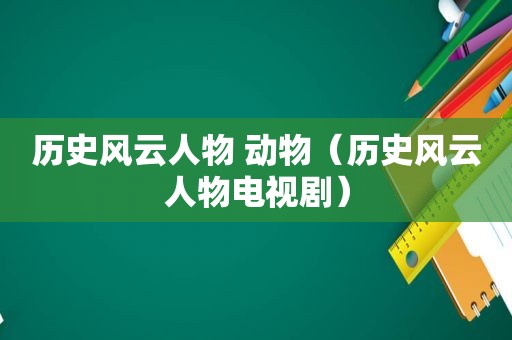 历史风云人物 动物（历史风云人物电视剧）